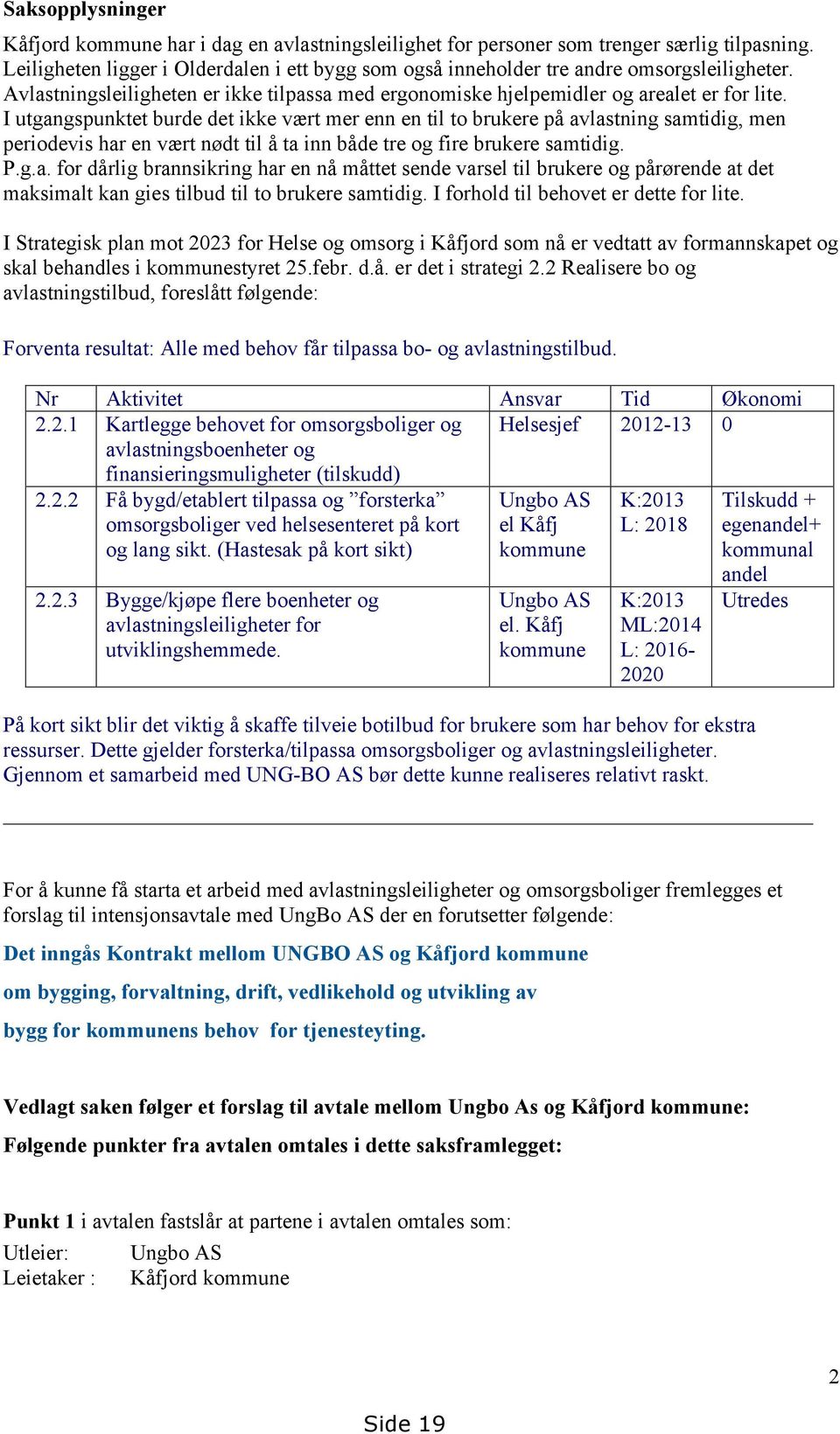 Saksopplysninger

Kåfjord kommune har i dag en avlastningsleilighet for personer som trenger særlig tilpasning. Leiligheten ligger i Olderdalen i ett bygg som også inneholder tre andre omsorgsleiligheter. Avlastningsleiligheten er ikke tilpassa med ergonomiske hjelpemidler og arealet er for lite. I utgangspunktet burde det ikke vært mer enn en til to brukere på avlastning samtidig, men periodevis har en vært nødt til å ta inn både tre og fire brukere samtidig. P.g.a. for dårlig brannsikring har en nå måttet sende varsel til brukere og pårørende at det maksimalt kan gies tilbud til to brukere samtidig. I forhold til behovet er dette for lite.

I Strategisk plan mot 2023 for Helse og omsorg i Kåfjord som nå er vedtatt av formannskapet og skal behandles i kommunestyret 25.febr. d.å. er det i strategi 2.2 Realisere bo og avlastningstilbud, foreslått følgende:

Forventa resultat: Alle med behov får tilpassa bo- og avlastningstilbud.

| Nr | Aktivitet | Ansvar | Tid | Økonomi |
|---|---|---|---|---|
| 2.2.1 | Kartlegge behovet for omsorgsboliger og avlastningsboenheter og finansieringsmuligheter (tilskudd) | Helsesjef | 2012-13 | 0 |
| 2.2.2 | Få bygd/etablert tilpassa og ”forsterka” omsorgsboliger ved helsesenteret på kort og lang sikt. (Hastesak på kort sikt) | Ungbo AS el Kåfj kommune | K:2013 L: 2018 | Tilskudd + egenandel+ kommunal andel |
| 2.2.3 | Bygge/kjøpe flere boenheter og avlastningsleiligheter for utviklingshemmede. | Ungbo AS el. Kåfj kommune | K:2013 ML:2014 L: 2016-2020 | Utredes |

På kort sikt blir det viktig å skaffe tilveie botilbud for brukere som har behov for ekstra ressurser. Dette gjelder forsterka/tilpassa omsorgsboliger og avlastningsleiligheter. Gjennom et samarbeid med UNG-BO AS bør dette kunne realiseres relativt raskt.

For å kunne få starta et arbeid med avlastningsleiligheter og omsorgsboliger fremlegges et forslag til intensjonsavtale med UngBo AS der en forutsetter følgende:

Det inngås Kontrakt mellom UNGBO AS og Kåfjord kommune

om bygging, forvaltning, drift, vedlikehold og utvikling av

bygg for kommunens behov for tjenesteyting.

Vedlagt saken følger et forslag til avtale mellom Ungbo As og Kåfjord kommune:

Følgende punkter fra avtalen omtales i dette saksframlegget:

Punkt 1 i avtalen fastslår at partene i avtalen omtales som:
Utleier: Ungbo AS
Leietaker : Kåfjord kommune

2

Side 19